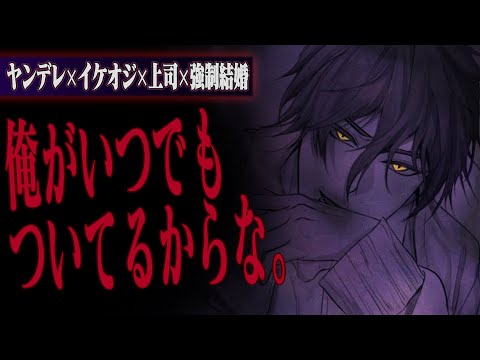 ヤンデレ×イケオジ×上司×強制結婚

俺がいつでも
ついてるからな。